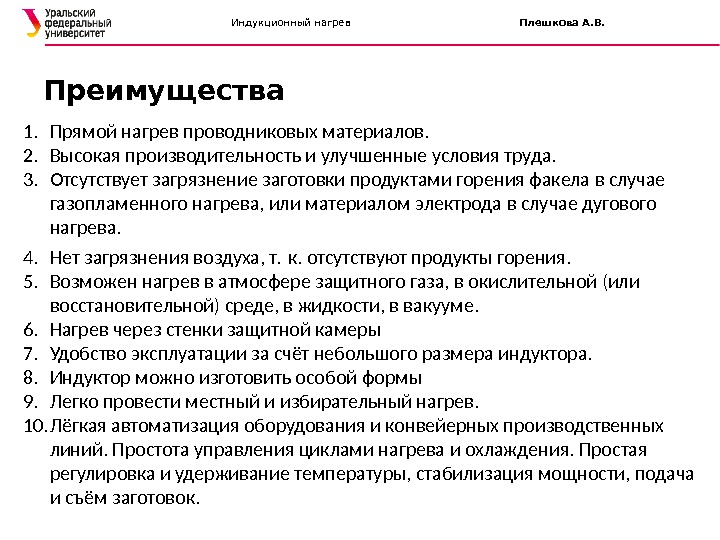 Уральский федеральный университет

Индукционный нагрев

Плешкова А.В.

Преимущества

1. Прямой нагрев проводниковых материалов.
2. Высокая производительность и улучшенные условия труда.
3. Отсутствует загрязнение заготовки продуктами горения факела в случае газопламенного нагрева, или материалом электрода в случае дугового нагрева.
4. Нет загрязнения воздуха, т. к. отсутствуют продукты горения.
5. Возможен нагрев в атмосфере защитного газа, в окислительной (или восстановительной) среде, в жидкости, в вакууме.
6. Нагрев через стенки защитной камеры
7. Удобство эксплуатации за счёт небольшого размера индуктора.
8. Индуктор можно изготовить особой формы
9. Легко провести местный и избирательный нагрев.
10. Лёгкая автоматизация оборудования и конвейерных производственных линий. Простота управления циклами нагрева и охлаждения. Простая регулировка и удерживание температуры, стабилизация мощности, подача и съём заготовок.